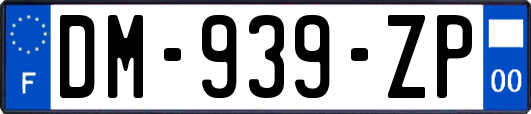 F
DM-939-ZP
00